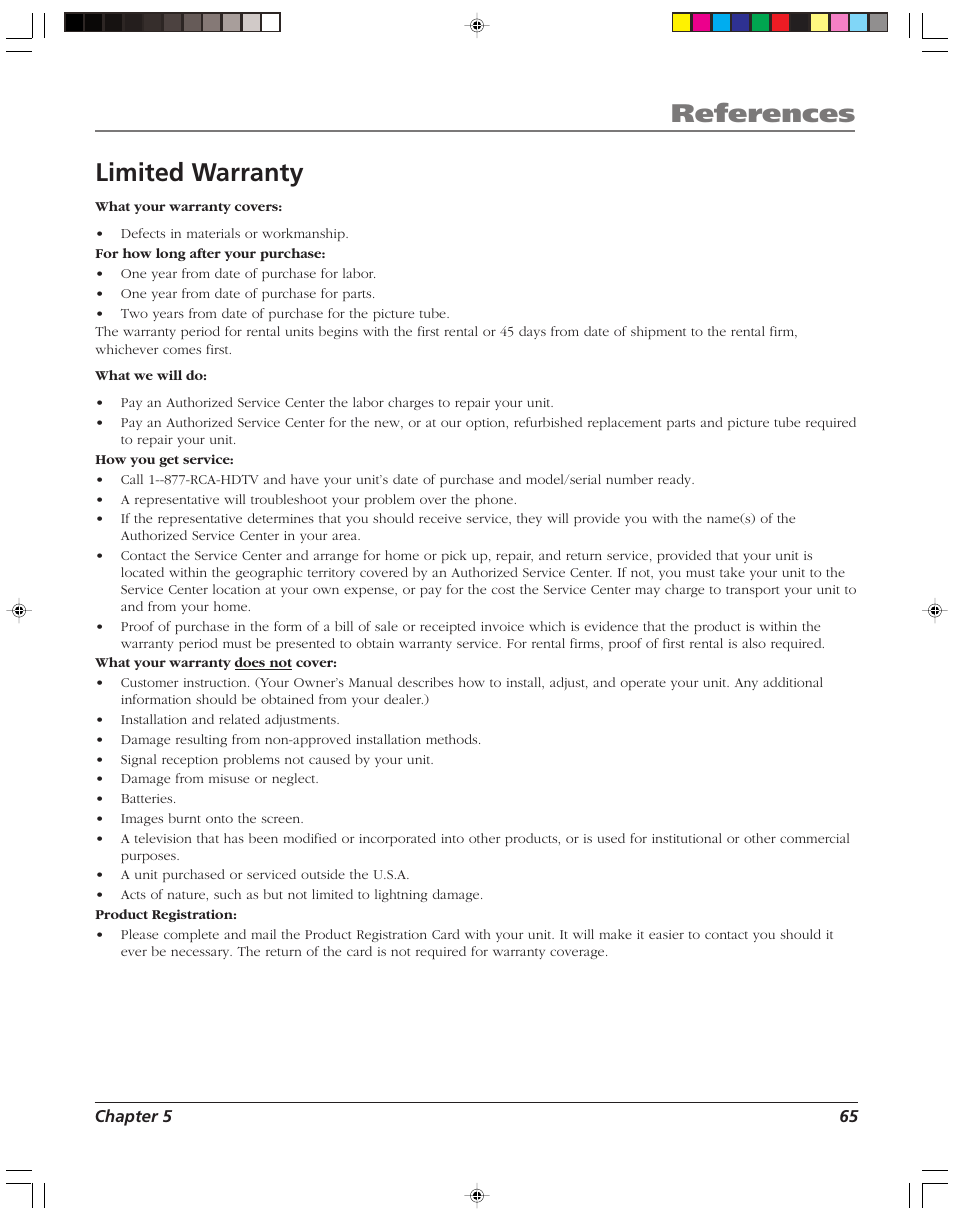 References

Limited Warranty

What your warranty covers:

• Defects in materials or workmanship.

For how long after your purchase:

• One year from date of purchase for labor.
• One year from date of purchase for parts.
• Two years from date of purchase for the picture tube.

The warranty period for rental units begins with the first rental or 45 days from date of shipment to the rental firm, whichever comes first.

What we will do:

• Pay an Authorized Service Center the labor charges to repair your unit.
• Pay an Authorized Service Center for the new, or at our option, refurbished replacement parts and picture tube required to repair your unit.

How you get service:

• Call 1--877-RCA-HDTV and have your unit's date of purchase and model/serial number ready.
• A representative will troubleshoot your problem over the phone.
• If the representative determines that you should receive service, they will provide you with the name(s) of the Authorized Service Center in your area.
• Contact the Service Center and arrange for home or pick up, repair, and return service, provided that your unit is located within the geographic territory covered by an Authorized Service Center. If not, you must take your unit to the Service Center location at your own expense, or pay for the cost the Service Center may charge to transport your unit to and from your home.
• Proof of purchase in the form of a bill of sale or receipted invoice which is evidence that the product is within the warranty period must be presented to obtain warranty service. For rental firms, proof of first rental is also required.

What your warranty does not cover:

• Customer instruction. (Your Owner's Manual describes how to install, adjust, and operate your unit. Any additional information should be obtained from your dealer.)
• Installation and related adjustments.
• Damage resulting from non-approved installation methods.
• Signal reception problems not caused by your unit.
• Damage from misuse or neglect.
• Batteries.
• Images burnt onto the screen.
• A television that has been modified or incorporated into other products, or is used for institutional or other commercial purposes.
• A unit purchased or serviced outside the U.S.A.
• Acts of nature, such as but not limited to lightning damage.

Product Registration:

• Please complete and mail the Product Registration Card with your unit. It will make it easier to contact you should it ever be necessary. The return of the card is not required for warranty coverage.

Chapter 5 65